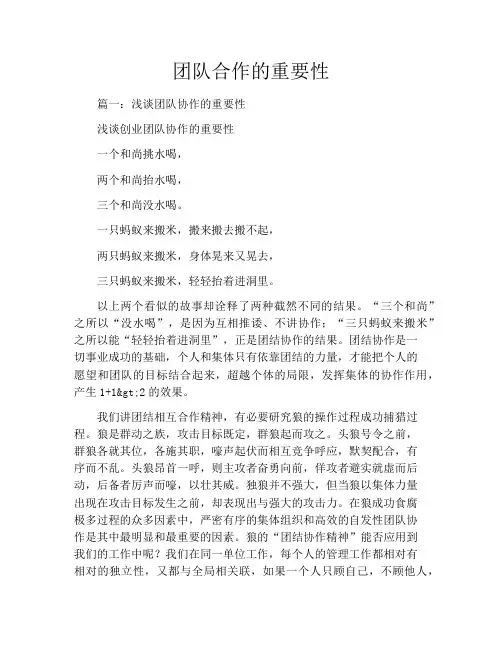 团队合作的重要性

篇一：浅谈团队协作的重要性

浅谈创业团队协作的重要性

一个和尚挑水喝，

两个和尚抬水喝，

三个和尚没水喝。

一只蚂蚁来搬米，搬来搬去搬不起，

两只蚂蚁来搬米，身体晃来又晃去，

三只蚂蚁来搬米，轻轻抬着进洞里。

以上两个看似的故事却诠释了两种截然不同的结果。“三个和尚”之所以“没水喝”，是因为互相推诿、不讲协作：“三只蚂蚁来搬米”之所以能“轻轻抬着进洞里”，正是团结协作的结果。团结协作是一切事业成功的基础，个人和集体只有依靠团结的力量，才能把个人的愿望和团队的目标结合起来，超越个体的局限，发挥集体的协作作用，产生 1+1&gt;2 的效果。

我们讲团结相互合作精神，有必要研究狼的操作过程成功捕猎过程。狼是群动之族，攻击目标既定，群狼起而攻之。头狼号令之前，群狼各就其位，各施其职，嚎声起伏而相互竞争呼应，默契配合，有序而不乱。头狼昂首一呼，则主攻者奋勇向前，佯攻者避实就虚而后动，后备者厉声而嚎，以壮其威。独狼并不强大，但当狼以集体力量出现在攻击目标发生之前，却表现出与强大的攻击力。在狼成功食腐极多过程的众多因素中，严密有序的集体组织和高效的自发性团队协作是其中最明显和最重要的因素。狼的“团结协作精神”能否应用到我们的工作中呢？我们在同一单位工作，每个人的管理工作都相对有相对的独立性，又都与全局相关联，如果一个人只顾自己，不顾他人，